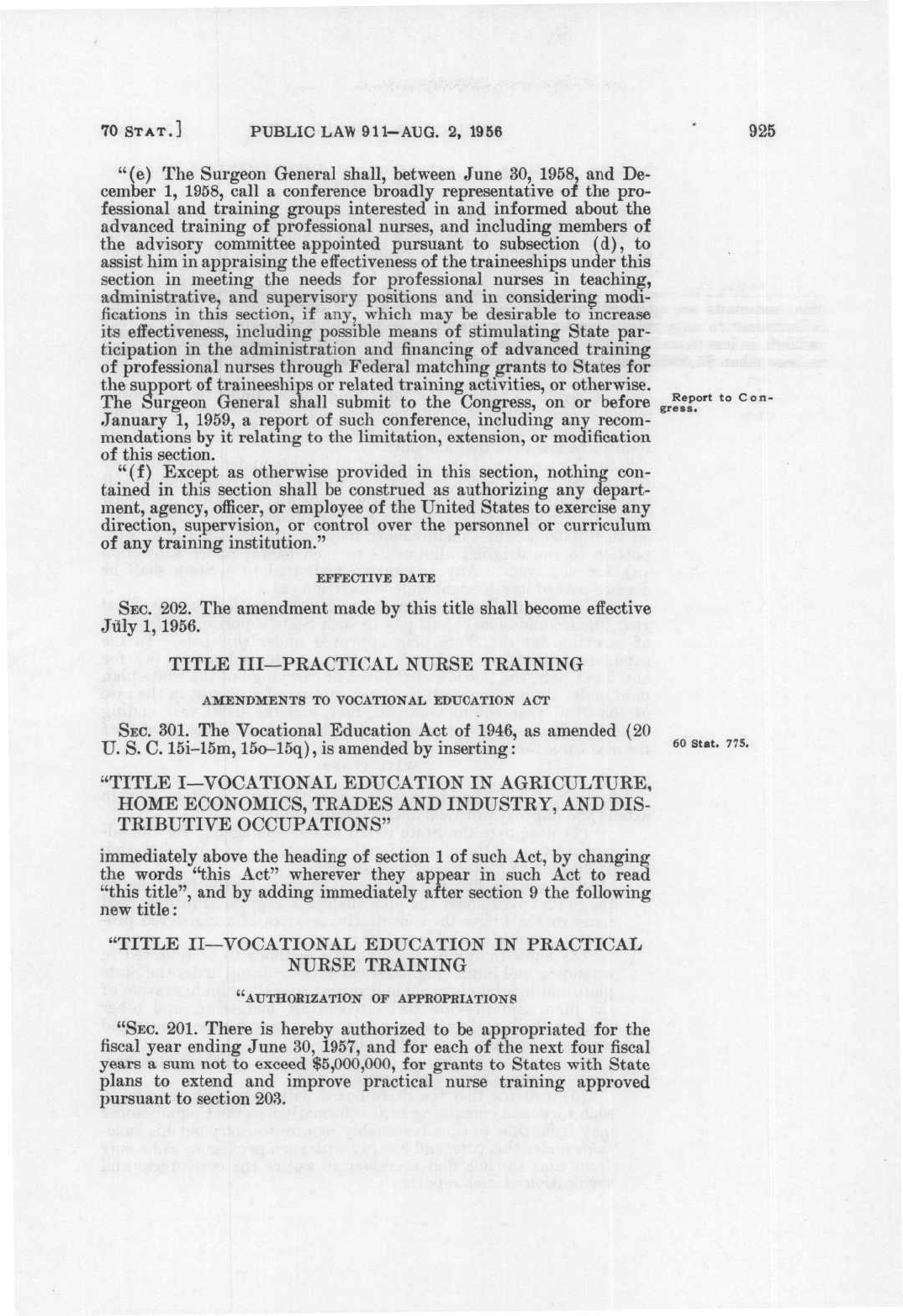 70 STAT.] PUBLIC LAW 911—AUG. 2, 1956 925

"(e) The Surgeon General shall, between June 30, 1958, and December 1, 1958, call a conference broadly representative of the professional and training groups interested in and informed about the advanced training of professional nurses, and including members of the advisory committee appointed pursuant to subsection (d), to assist him in appraising the effectiveness of the traineeships under this section in meeting the needs for professional nurses in teaching, administrative, and supervisory positions and in considering modifications in this section, if any, which may be desirable to increase its effectiveness, including possible means of stimulating State participation in the administration and financing of advanced training of professional nurses through Federal matching grants to States for the support of traineeships or related training activities, or otherwise. The Surgeon General shall submit to the Congress, on or before January 1, 1959, a report of such conference, including any recommendations by it relating to the limitation, extension, or modification of this section.

Report to Congress.

"(f) Except as otherwise provided in this section, nothing contained in this section shall be construed as authorizing any department, agency, officer, or employee of the United States to exercise any direction, supervision, or control over the personnel or curriculum of any training institution."

EFFECTIVE DATE

SEC. 202. The amendment made by this title shall become effective July 1, 1956.

TITLE III—PRACTICAL NURSE TRAINING

AMENDMENTS TO VOCATIONAL EDUCATION ACT

SEC. 301. The Vocational Education Act of 1946, as amended (20 U. S. C. 15i–15m, 15o–15q), is amended by inserting:

60 Stat. 775.

"TITLE I—VOCATIONAL EDUCATION IN AGRICULTURE, HOME ECONOMICS, TRADES AND INDUSTRY, AND DISTRIBUTIVE OCCUPATIONS"

immediately above the heading of section 1 of such Act, by changing the words "this Act" wherever they appear in such Act to read "this title", and by adding immediately after section 9 the following new title:

"TITLE II—VOCATIONAL EDUCATION IN PRACTICAL NURSE TRAINING

"AUTHORIZATION OF APPROPRIATIONS

"SEC. 201. There is hereby authorized to be appropriated for the fiscal year ending June 30, 1957, and for each of the next four fiscal years a sum not to exceed $5,000,000, for grants to States with State plans to extend and improve practical nurse training approved pursuant to section 203.